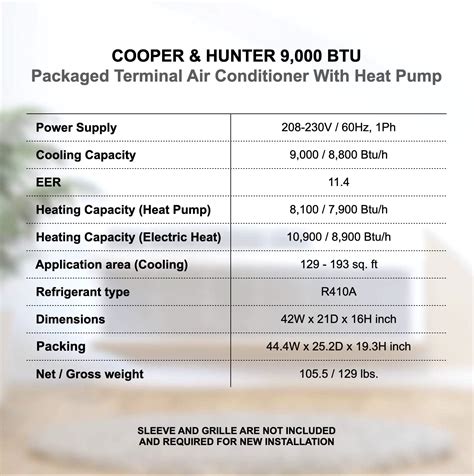 COOPER & HUNTER 9,000 BTU
Packaged Terminal Air Conditioner With Heat Pump

| | |
|---|---|
| Power Supply | 208-230V / 60Hz, 1Ph |
| Cooling Capacity | 9,000 / 8,800 Btu/h |
| EER | 11.4 |
| Heating Capacity (Heat Pump) | 8,100 / 7,900 Btu/h |
| Heating Capacity (Electric Heat) | 10,900 / 8,900 Btu/h |
| Application area (Cooling) | 129 - 193 sq. ft |
| Refrigerant type | R410A |
| Dimensions | 42W x 21D x 16H inch |
| Packing | 44.4W x 25.2D x 19.3H inch |
| Net / Gross weight | 105.5 / 129 lbs. |

SLEEVE AND GRILLE ARE NOT INCLUDED AND REQUIRED FOR NEW INSTALLATION